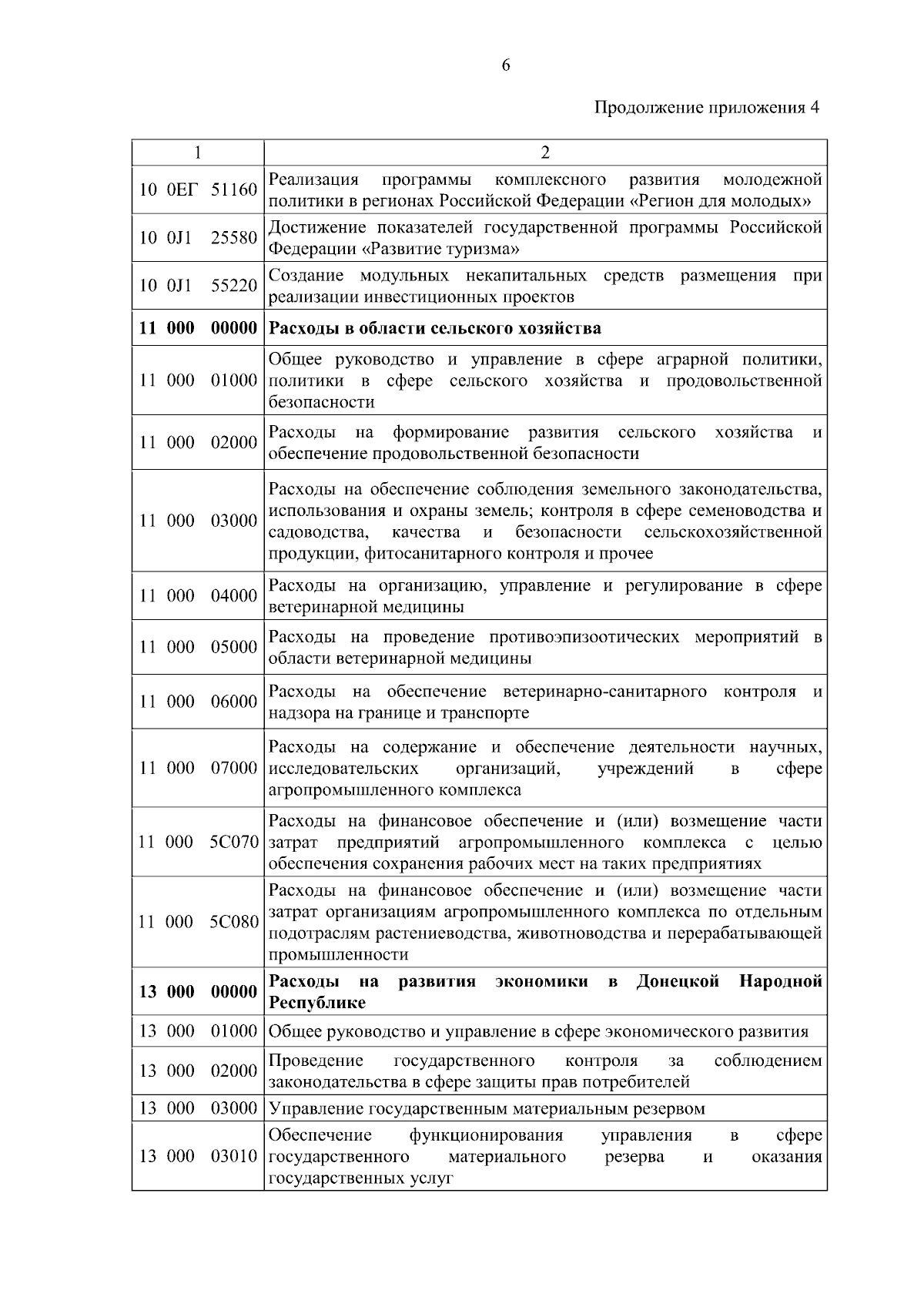 6

Продолжение приложения 4

| 1 | 2 |
|---|---|
| 10 0ЕГ 51160 | Реализация программы комплексного развития молодежной политики в регионах Российской Федерации «Регион для молодых» |
| 10 0J1 25580 | Достижение показателей государственной программы Российской Федерации «Развитие туризма» |
| 10 0J1 55220 | Создание модульных некапитальных средств размещения при реализации инвестиционных проектов |
| **11 000 00000** | **Расходы в области сельского хозяйства** |
| 11 000 01000 | Общее руководство и управление в сфере аграрной политики, политики в сфере сельского хозяйства и продовольственной безопасности |
| 11 000 02000 | Расходы на формирование развития сельского хозяйства и обеспечение продовольственной безопасности |
| 11 000 03000 | Расходы на обеспечение соблюдения земельного законодательства, использования и охраны земель; контроля в сфере семеноводства и садоводства, качества и безопасности сельскохозяйственной продукции, фитосанитарного контроля и прочее |
| 11 000 04000 | Расходы на организацию, управление и регулирование в сфере ветеринарной медицины |
| 11 000 05000 | Расходы на проведение противоэпизоотических мероприятий в области ветеринарной медицины |
| 11 000 06000 | Расходы на обеспечение ветеринарно-санитарного контроля и надзора на границе и транспорте |
| 11 000 07000 | Расходы на содержание и обеспечение деятельности научных, исследовательских организаций, учреждений в сфере агропромышленного комплекса |
| 11 000 5С070 | Расходы на финансовое обеспечение и (или) возмещение части затрат предприятий агропромышленного комплекса с целью обеспечения сохранения рабочих мест на таких предприятиях |
| 11 000 5С080 | Расходы на финансовое обеспечение и (или) возмещение части затрат организациям агропромышленного комплекса по отдельным подотраслям растениеводства, животноводства и перерабатывающей промышленности |
| **13 000 00000** | **Расходы на развития экономики в Донецкой Народной Республике** |
| 13 000 01000 | Общее руководство и управление в сфере экономического развития |
| 13 000 02000 | Проведение государственного контроля за соблюдением законодательства в сфере защиты прав потребителей |
| 13 000 03000 | Управление государственным материальным резервом |
| 13 000 03010 | Обеспечение функционирования управления в сфере государственного материального резерва и оказания государственных услуг |